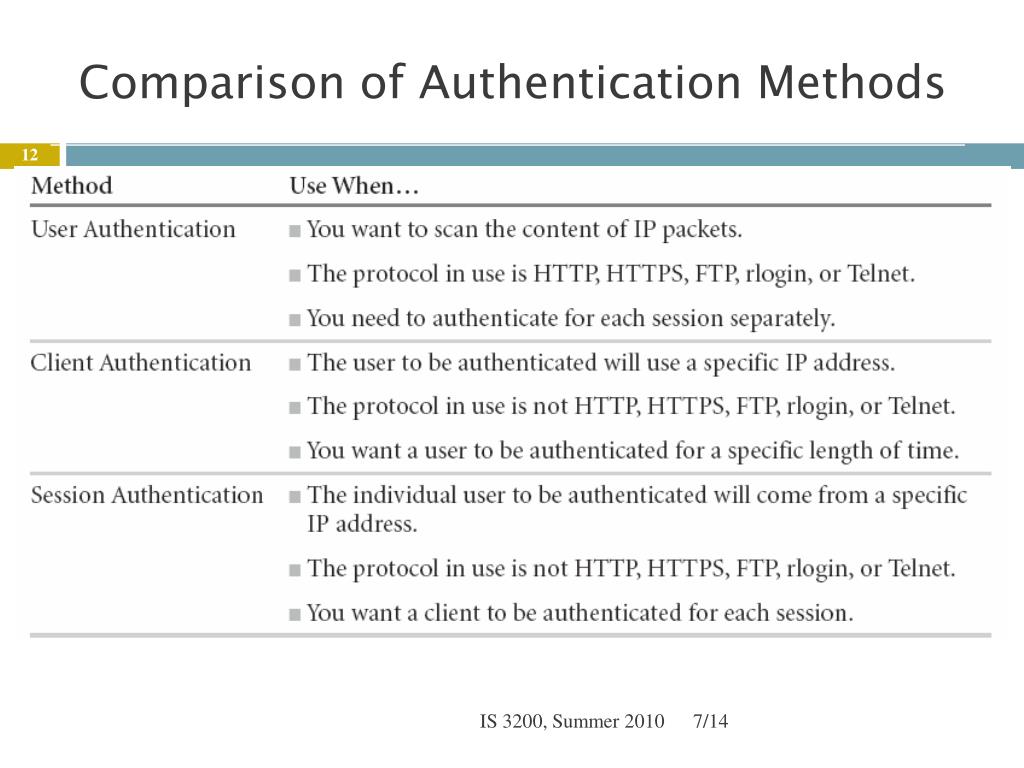 Comparison of Authentication Methods

12

| Method | Use When… |
|---|---|
| User Authentication | ■ You want to scan the content of IP packets. ■ The protocol in use is HTTP, HTTPS, FTP, rlogin, or Telnet. ■ You need to authenticate for each session separately. |
| Client Authentication | ■ The user to be authenticated will use a specific IP address. ■ The protocol in use is not HTTP, HTTPS, FTP, rlogin, or Telnet. ■ You want a user to be authenticated for a specific length of time. |
| Session Authentication | ■ The individual user to be authenticated will come from a specific IP address. ■ The protocol in use is not HTTP, HTTPS, FTP, rlogin, or Telnet. ■ You want a client to be authenticated for each session. |

IS 3200, Summer 2010 7/14